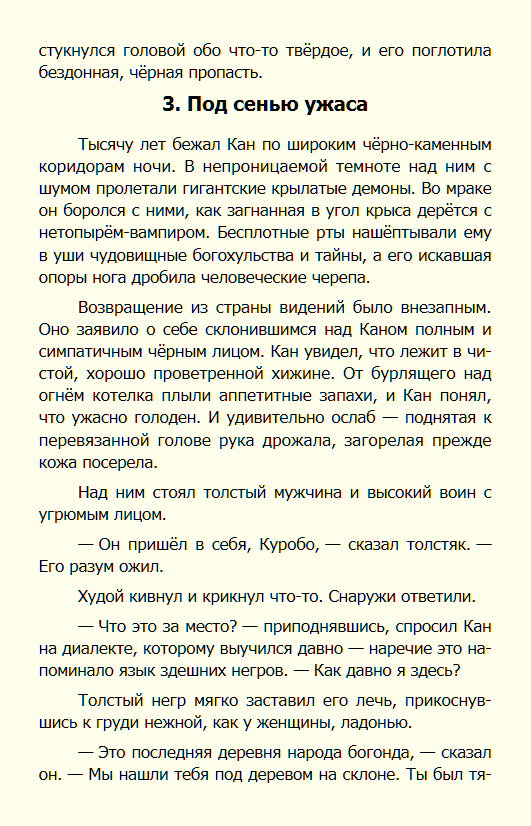 стукнулся головой обо что-то твёрдое, и его поглотила бездонная, чёрная пропасть.

3. Под сенью ужаса

Тысячу лет бежал Кан по широким чёрно-каменным коридорам ночи. В непроницаемой темноте над ним с шумом пролетали гигантские крылатые демоны. Во мраке он боролся с ними, как загнанная в угол крыса дерётся с нетопырём-вампиром. Бесплотные рты нашёптывали ему в уши чудовищные богохульства и тайны, а его искавшая опоры нога дробила человеческие черепа.

Возвращение из страны видений было внезапным. Оно заявило о себе склонившимся над Каном полным и симпатичным чёрным лицом. Кан увидел, что лежит в чистой, хорошо проветренной хижине. От бурлящего над огнём котелка плыли аппетитные запахи, и Кан понял, что ужасно голоден. И удивительно ослаб — поднятая к перевязанной голове рука дрожала, загорелая прежде кожа посерела.

Над ним стоял толстый мужчина и высокий воин с угрюмым лицом.

— Он пришёл в себя, Куробо, — сказал толстяк. — Его разум ожил.

Худой кивнул и крикнул что-то. Снаружи ответили.

— Что это за место? — приподнявшись, спросил Кан на диалекте, которому выучился давно — наречие это напоминало язык здешних негров. — Как давно я здесь?

Толстый негр мягко заставил его лечь, прикоснувшись к груди нежной, как у женщины, ладонью.

— Это последняя деревня народа богонда, — сказал он. — Мы нашли тебя под деревом на склоне. Ты был тя-